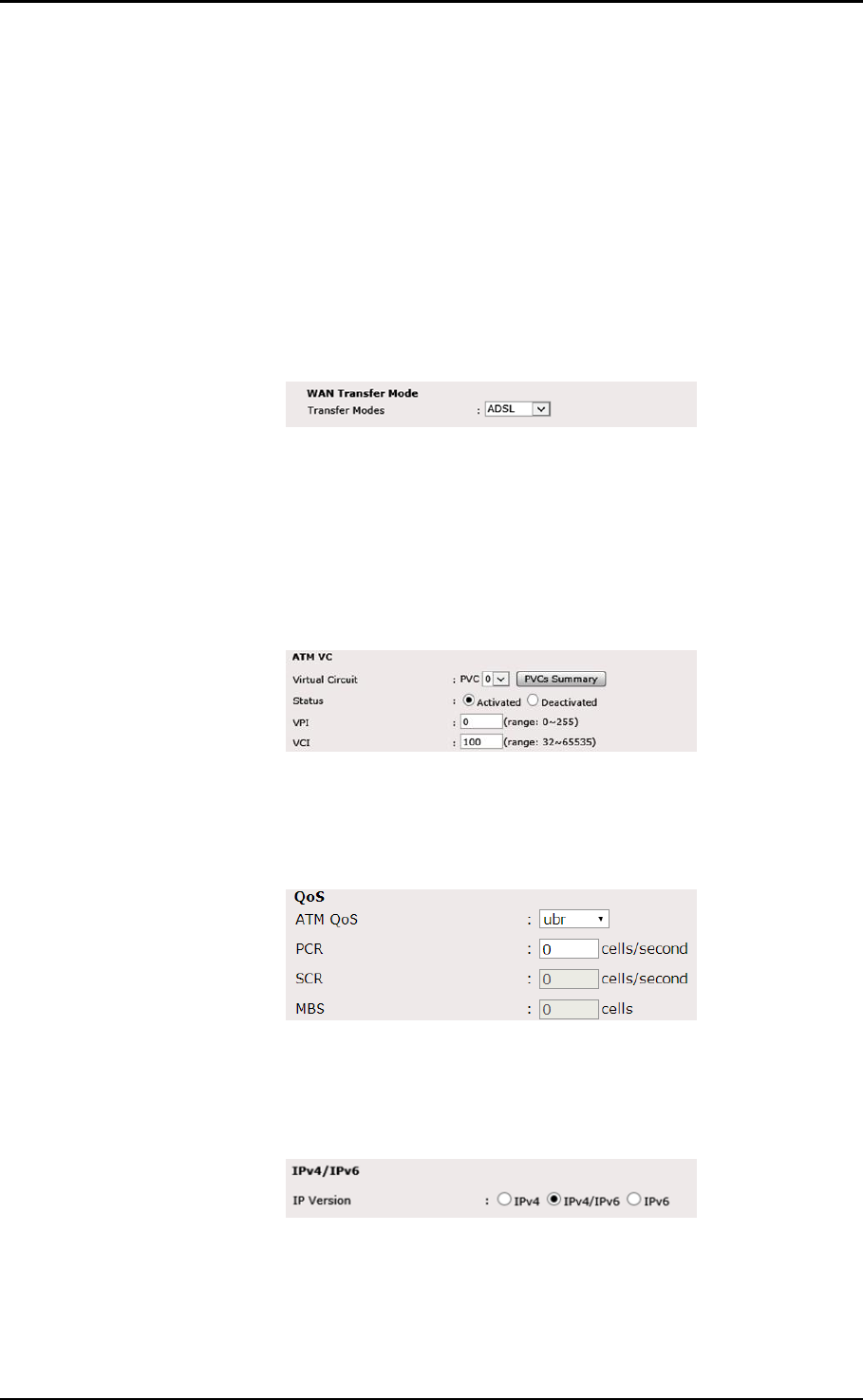 WAN Transfer Mode
Transfer Modes : ADSL

ATM VC
Virtual Circuit : PVC 0 PVCs Summary
Status : Activated Deactivated
VPI : 0 (range: 0~255)
VCI : 100 (range: 32~65535)

QoS
ATM QoS : ubr
PCR : 0 cells/second
SCR : 0 cells/second
MBS : 0 cells

IPv4/IPv6
IP Version : IPv4 IPv4/IPv6 IPv6